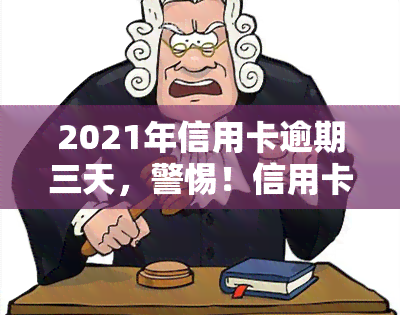 2021年信用卡逾期三天，警惕！信用卡